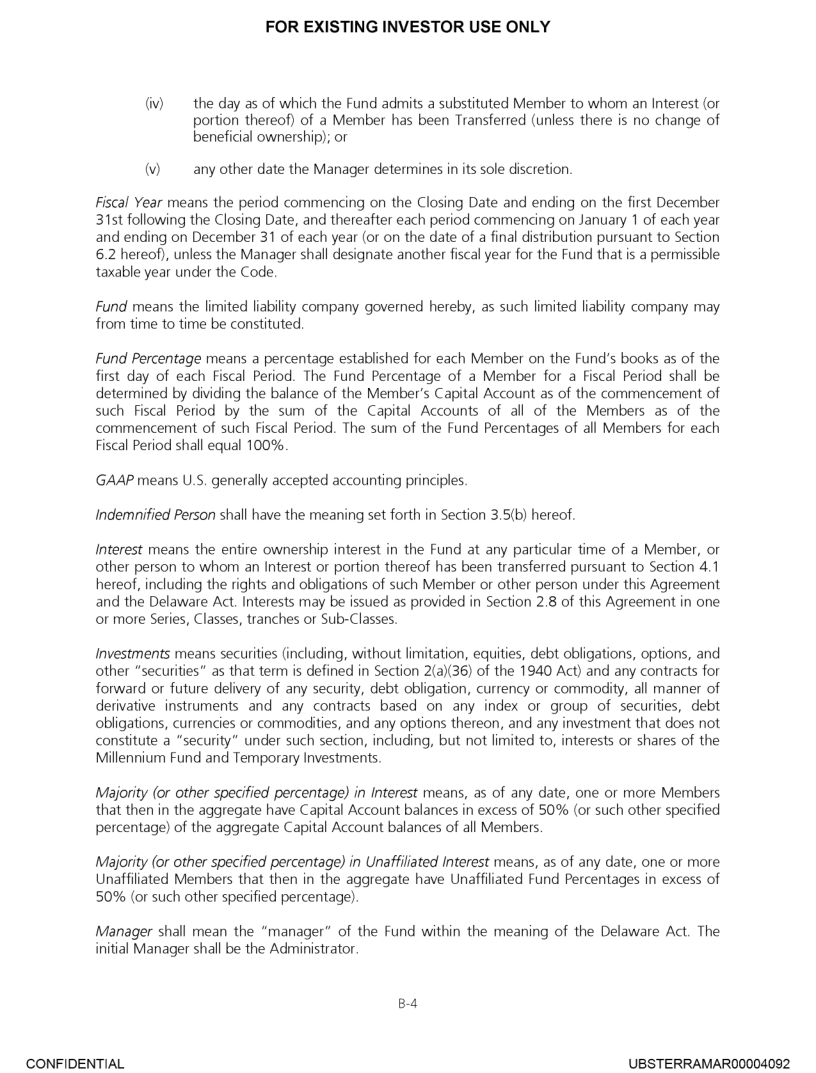 FOR EXISTING INVESTOR USE ONLY

(iv) the day as of which the Fund admits a substituted Member to whom an Interest (or portion thereof) of a Member has been Transferred (unless there is no change of beneficial ownership); or

(v) any other date the Manager determines in its sole discretion.

Fiscal Year means the period commencing on the Closing Date and ending on the first December 31st following the Closing Date, and thereafter each period commencing on January 1 of each year and ending on December 31 of each year (or on the date of a final distribution pursuant to Section 6.2 hereof), unless the Manager shall designate another fiscal year for the Fund that is a permissible taxable year under the Code.

Fund means the limited liability company governed hereby, as such limited liability company may from time to time be constituted.

Fund Percentage means a percentage established for each Member on the Fund's books as of the first day of each Fiscal Period. The Fund Percentage of a Member for a Fiscal Period shall be determined by dividing the balance of the Member's Capital Account as of the commencement of such Fiscal Period by the sum of the Capital Accounts of all of the Members as of the commencement of such Fiscal Period. The sum of the Fund Percentages of all Members for each Fiscal Period shall equal 100%.

GAAP means U.S. generally accepted accounting principles.

Indemnified Person shall have the meaning set forth in Section 3.5(b) hereof.

Interest means the entire ownership interest in the Fund at any particular time of a Member, or other person to whom an Interest or portion thereof has been transferred pursuant to Section 4.1 hereof, including the rights and obligations of such Member or other person under this Agreement and the Delaware Act. Interests may be issued as provided in Section 2.8 of this Agreement in one or more Series, Classes, tranches or Sub-Classes.

Investments means securities (including, without limitation, equities, debt obligations, options, and other "securities" as that term is defined in Section 2(a)(36) of the 1940 Act) and any contracts for forward or future delivery of any security, debt obligation, currency or commodity, all manner of derivative instruments and any contracts based on any index or group of securities, debt obligations, currencies or commodities, and any options thereon, and any investment that does not constitute a "security" under such section, including, but not limited to, interests or shares of the Millennium Fund and Temporary Investments.

Majority (or other specified percentage) in Interest means, as of any date, one or more Members that then in the aggregate have Capital Account balances in excess of 50% (or such other specified percentage) of the aggregate Capital Account balances of all Members.

Majority (or other specified percentage) in Unaffiliated Interest means, as of any date, one or more Unaffiliated Members that then in the aggregate have Unaffiliated Fund Percentages in excess of 50% (or such other specified percentage).

Manager shall mean the "manager" of the Fund within the meaning of the Delaware Act. The initial Manager shall be the Administrator.

B-4

CONFIDENTIAL

UBSTERRAMAR00004092